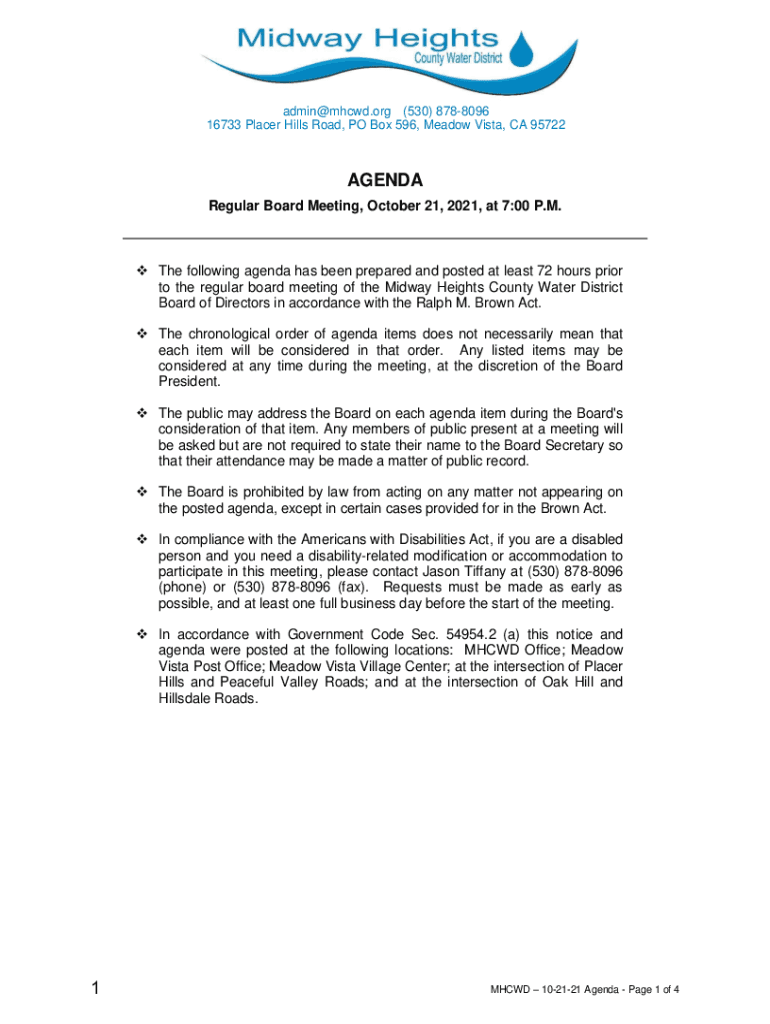 Midway Heights
County Water District

admin@mhcwd.org (530) 878-8096
16733 Placer Hills Road, PO Box 596, Meadow Vista, CA 95722

AGENDA

Regular Board Meeting, October 21, 2021, at 7:00 P.M.

❖ The following agenda has been prepared and posted at least 72 hours prior to the regular board meeting of the Midway Heights County Water District Board of Directors in accordance with the Ralph M. Brown Act.

❖ The chronological order of agenda items does not necessarily mean that each item will be considered in that order. Any listed items may be considered at any time during the meeting, at the discretion of the Board President.

❖ The public may address the Board on each agenda item during the Board's consideration of that item. Any members of public present at a meeting will be asked but are not required to state their name to the Board Secretary so that their attendance may be made a matter of public record.

❖ The Board is prohibited by law from acting on any matter not appearing on the posted agenda, except in certain cases provided for in the Brown Act.

❖ In compliance with the Americans with Disabilities Act, if you are a disabled person and you need a disability-related modification or accommodation to participate in this meeting, please contact Jason Tiffany at (530) 878-8096 (phone) or (530) 878-8096 (fax). Requests must be made as early as possible, and at least one full business day before the start of the meeting.

❖ In accordance with Government Code Sec. 54954.2 (a) this notice and agenda were posted at the following locations: MHCWD Office; Meadow Vista Post Office; Meadow Vista Village Center; at the intersection of Placer Hills and Peaceful Valley Roads; and at the intersection of Oak Hill and Hillsdale Roads.

1

MHCWD – 10-21-21 Agenda - Page 1 of 4